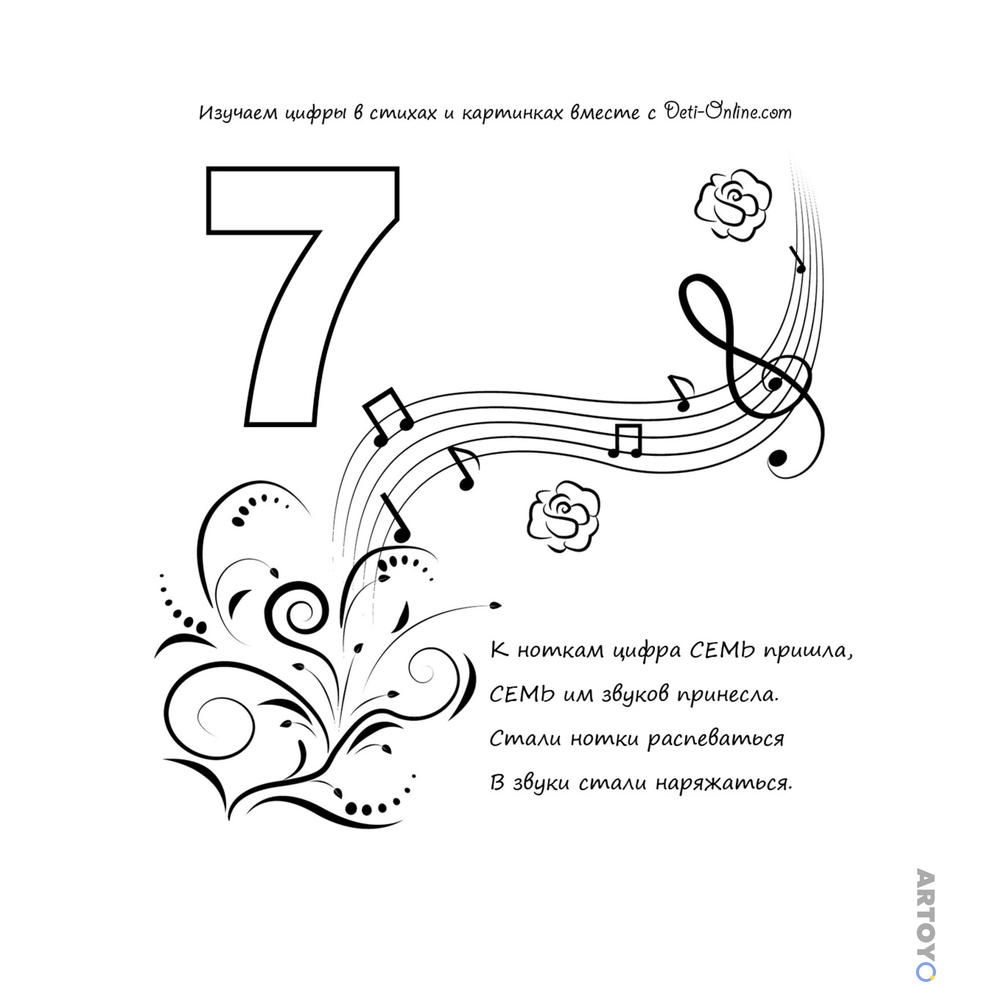 Изучаем цифры в стихах и картинках вместе с Deti-Online.com

7

К ноткам цифра СЕМЬ пришла,
СЕМЬ им звуков принесла.
Стали нотки распеваться
В звуки стали наряжаться.

ARTOYO